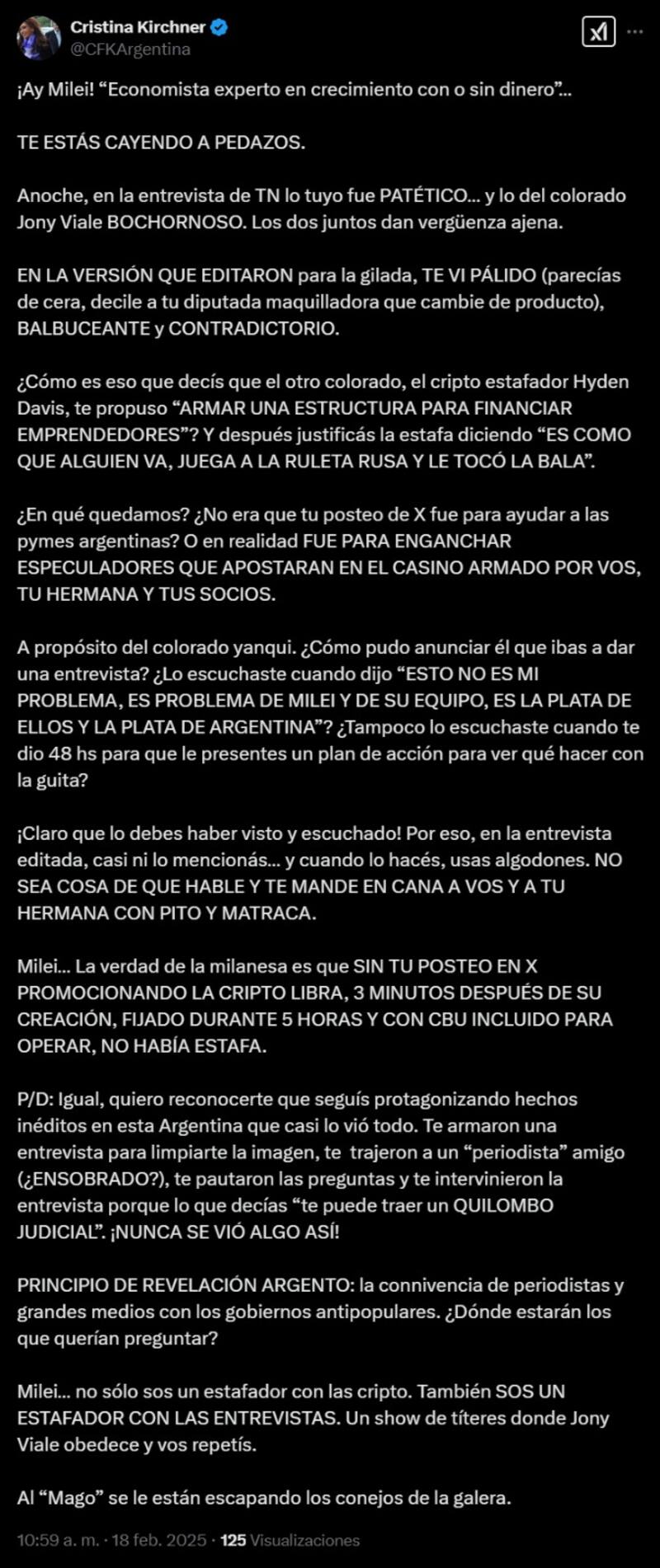 Cristina Kirchner
@CFKArgentina

¡Ay Milei! “Economista experto en crecimiento con o sin dinero”...

TE ESTÁS CAYENDO A PEDAZOS.

Anoche, en la entrevista de TN lo tuyo fue PATÉTICO... y lo del colorado Jony Viale BOCHORNOSO. Los dos juntos dan vergüenza ajena.

EN LA VERSIÓN QUE EDITARON para la gilada, TE VI PÁLIDO (parecías de cera, decile a tu diputada maquilladora que cambie de producto), BALBUCEANTE y CONTRADICTORIO.

¿Cómo es eso que decís que el otro colorado, el cripto estafador Hyden Davis, te propuso “ARMAR UNA ESTRUCTURA PARA FINANCIAR EMPRENDEDORES”? Y después justificás la estafa diciendo “ES COMO QUE ALGUIEN VA, JUEGA A LA RULETA RUSA Y LE TOCÓ LA BALA”.

¿En qué quedamos? ¿No era que tu posteo de X fue para ayudar a las pymes argentinas? O en realidad FUE PARA ENGANCHAR ESPECULADORES QUE APOSTARAN EN EL CASINO ARMADO POR VOS, TU HERMANA Y TUS SOCIOS.

A propósito del colorado yanqui. ¿Cómo pudo anunciar él que ibas a dar una entrevista? ¿Lo escuchaste cuando dijo “ESTO NO ES MI PROBLEMA, ES PROBLEMA DE MILEI Y DE SU EQUIPO, ES LA PLATA DE ELLOS Y LA PLATA DE ARGENTINA”? ¿Tampoco lo escuchaste cuando te dio 48 hs para que le presentes un plan de acción para ver qué hacer con la guita?

¡Claro que lo debes haber visto y escuchado! Por eso, en la entrevista editada, casi ni lo mencionás... y cuando lo hacés, usas algodones. NO SEA COSA DE QUE HABLE Y TE MANDE EN CANA A VOS Y A TU HERMANA CON PITO Y MATRACA.

Milei... La verdad de la milanesa es que SIN TU POSTEO EN X PROMOCIONANDO LA CRIPTO LIBRA, 3 MINUTOS DESPUÉS DE SU CREACIÓN, FIJADO DURANTE 5 HORAS Y CON CBU INCLUIDO PARA OPERAR, NO HABÍA ESTAFA.

P/D: Igual, quiero reconocerte que seguís protagonizando hechos inéditos en esta Argentina que casi lo vió todo. Te armaron una entrevista para limpiarte la imagen, te trajeron a un “periodista” amigo (¿ENSOBRADO?), te pautaron las preguntas y te intervinieron la entrevista porque lo que decías “te puede traer un QUILOMBO JUDICIAL”. ¡NUNCA SE VIÓ ALGO ASÍ!

PRINCIPIO DE REVELACIÓN ARGENTO: la connivencia de periodistas y grandes medios con los gobiernos antipopulares. ¿Dónde estarán los que querían preguntar?

Milei... no sólo sos un estafador con las cripto. También SOS UN ESTAFADOR CON LAS ENTREVISTAS. Un show de títeres donde Jony Viale obedece y vos repetís.

Al “Mago” se le están escapando los conejos de la galera.

10:59 a. m. · 18 feb. 2025 · 125 Visualizaciones